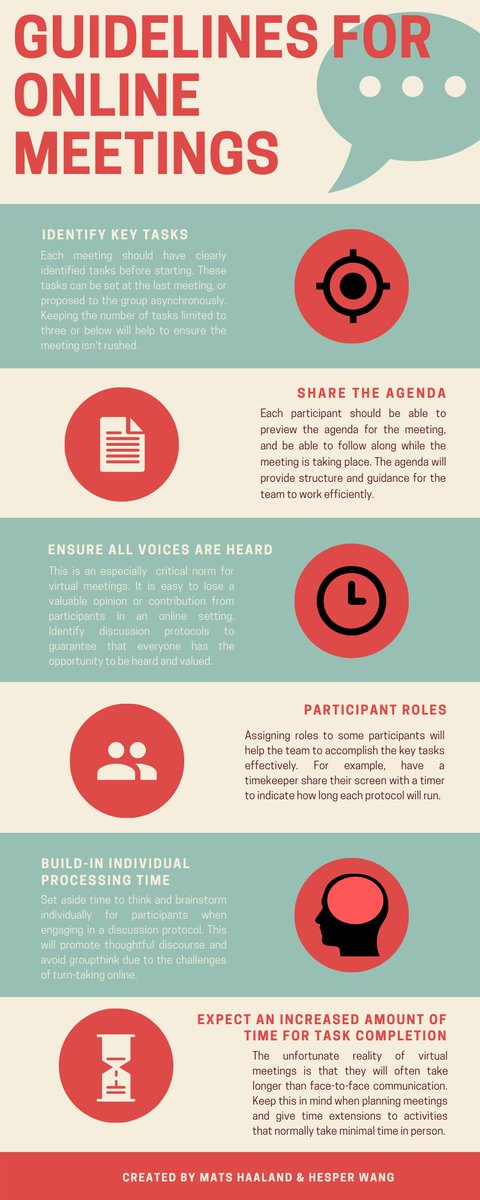 GUIDELINES FOR ONLINE MEETINGS

IDENTIFY KEY TASKS

Each meeting should have clearly identified tasks before starting. These tasks can be set at the last meeting, or proposed to the group asynchronously. Keeping the number of tasks limited to three or below will help to ensure the meeting isn't rushed.

SHARE THE AGENDA

Each participant should be able to preview the agenda for the meeting, and be able to follow along while the meeting is taking place. The agenda will provide structure and guidance for the team to work efficiently.

ENSURE ALL VOICES ARE HEARD

This is an especially critical norm for virtual meetings. It is easy to lose a valuable opinion or contribution from participants in an online setting. Identify discussion protocols to guarantee that everyone has the opportunity to be heard and valued.

PARTICIPANT ROLES

Assigning roles to some participants will help the team to accomplish the key tasks effectively. For example, have a timekeeper share their screen with a timer to indicate how long each protocol will run.

BUILD-IN INDIVIDUAL PROCESSING TIME

Set aside time to think and brainstorm individually for participants when engaging in a discussion protocol. This will promote thoughtful discourse and avoid groupthink due to the challenges of turn-taking online.

EXPECT AN INCREASED AMOUNT OF TIME FOR TASK COMPLETION

The unfortunate reality of virtual meetings is that they will often take longer than face-to-face communication. Keep this in mind when planning meetings and give time extensions to activities that normally take minimal time in person.

CREATED BY MATS HAALAND & HESPER WANG